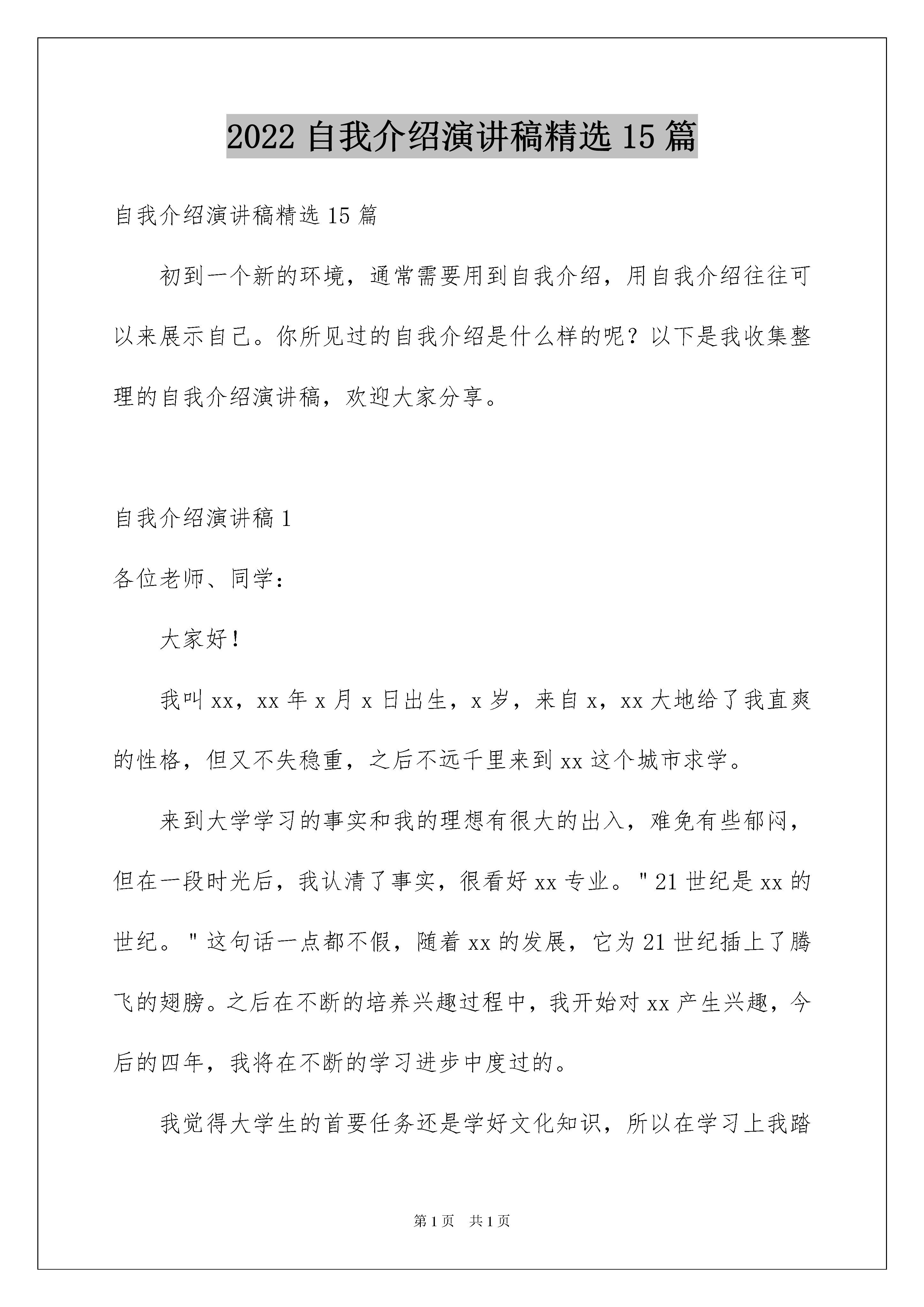 2022 自我介绍演讲稿精选 15 篇

自我介绍演讲稿精选 15 篇

初到一个新的环境，通常需要用到自我介绍，用自我介绍往往可以来展示自己。你所见过的自我介绍是什么样的呢？以下是我收集整理的自我介绍演讲稿，欢迎大家分享。

自我介绍演讲稿 1

各位老师、同学：

大家好！

我叫 xx，xx 年 x 月 x 日出生，x 岁，来自 x，xx 大地给了我直爽的性格，但又不失稳重，之后不远千里来到 xx 这个城市求学。

来到大学学习的事实和我的理想有很大的出入，难免有些郁闷，但在一段时光后，我认清了事实，很看好 xx 专业。"21 世纪是 xx 的世纪。"这句话一点都不假，随着 xx 的发展，它为 21 世纪插上了腾飞的翅膀。之后在不断的培养兴趣过程中，我开始对 xx 产生兴趣，今后的四年，我将在不断的学习进步中度过的。

我觉得大学生的首要任务还是学好文化知识，所以在学习上我踏

第 1 页　共 1 页